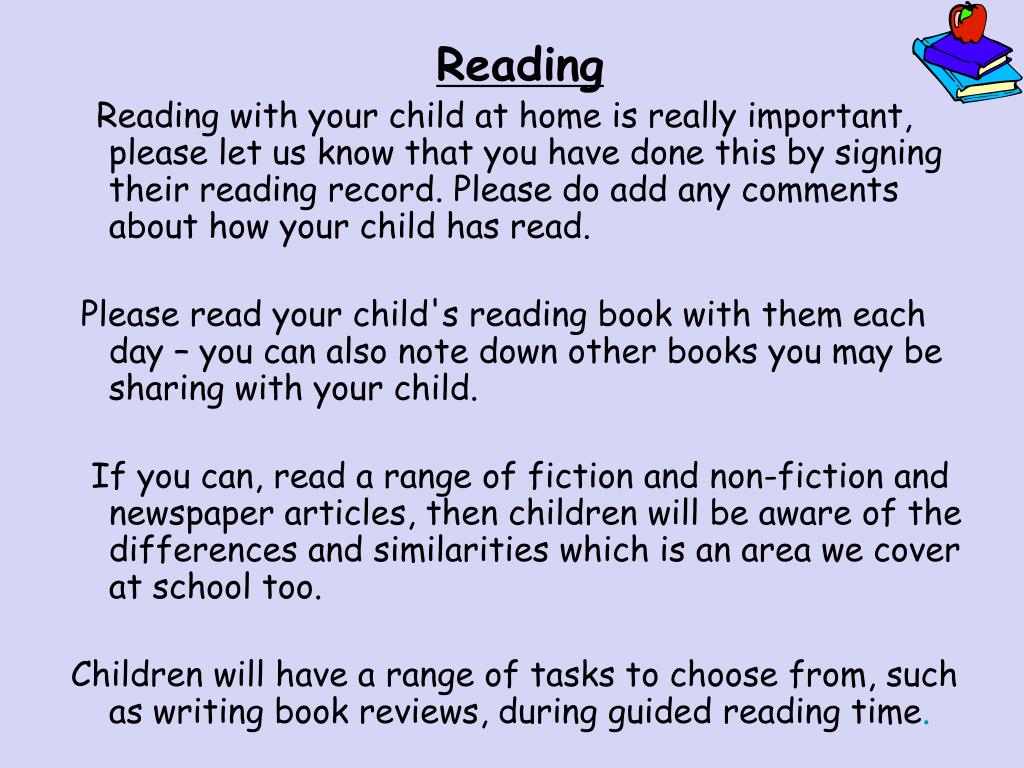 Reading

Reading with your child at home is really important, please let us know that you have done this by signing their reading record. Please do add any comments about how your child has read.

Please read your child's reading book with them each day – you can also note down other books you may be sharing with your child.

If you can, read a range of fiction and non-fiction and newspaper articles, then children will be aware of the differences and similarities which is an area we cover at school too.

Children will have a range of tasks to choose from, such as writing book reviews, during guided reading time.